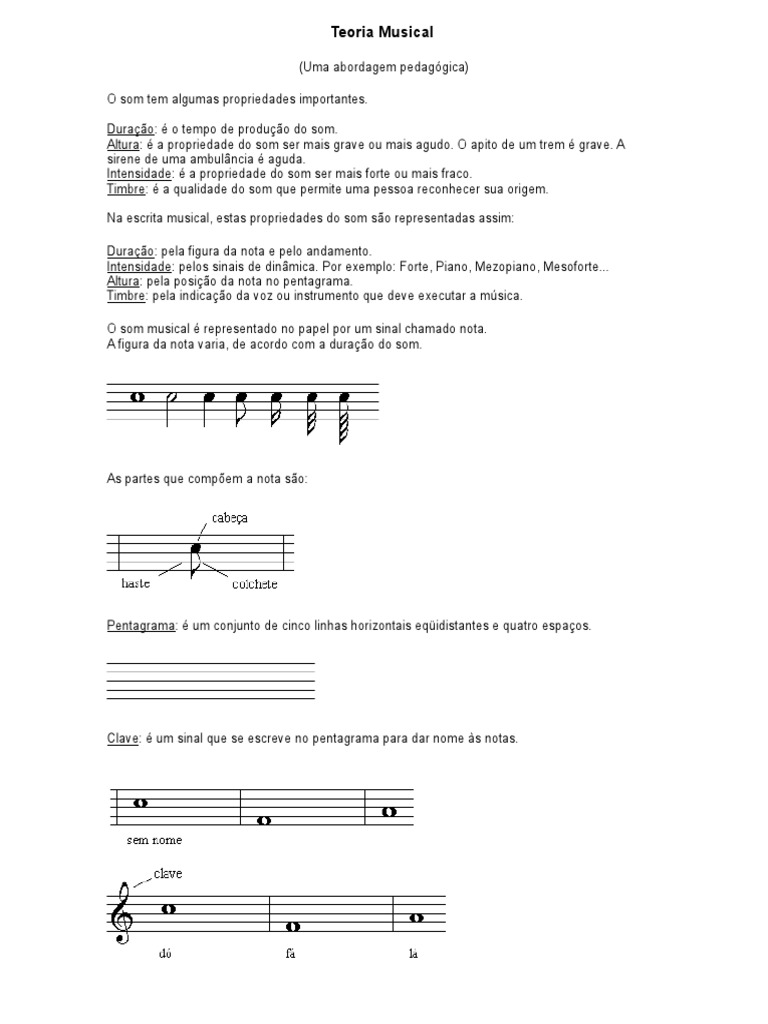 Teoria Musical

(Uma abordagem pedagógica)

O som tem algumas propriedades importantes.

Duração: é o tempo de produção do som.
Altura: é a propriedade do som ser mais grave ou mais agudo. O apito de um trem é grave. A sirene de uma ambulância é aguda.
Intensidade: é a propriedade do som ser mais forte ou mais fraco.
Timbre: é a qualidade do som que permite uma pessoa reconhecer sua origem.

Na escrita musical, estas propriedades do som são representadas assim:

Duração: pela figura da nota e pelo andamento.
Intensidade: pelos sinais de dinâmica. Por exemplo: Forte, Piano, Mezopiano, Mesoforte...
Altura: pela posição da nota no pentagrama.
Timbre: pela indicação da voz ou instrumento que deve executar a música.

O som musical é representado no papel por um sinal chamado nota.
A figura da nota varia, de acordo com a duração do som.

As partes que compõem a nota são:

cabeça
haste
colchete

Pentagrama: é um conjunto de cinco linhas horizontais eqüidistantes e quatro espaços.

Clave: é um sinal que se escreve no pentagrama para dar nome às notas.

sem nome

clave

dó fá lá